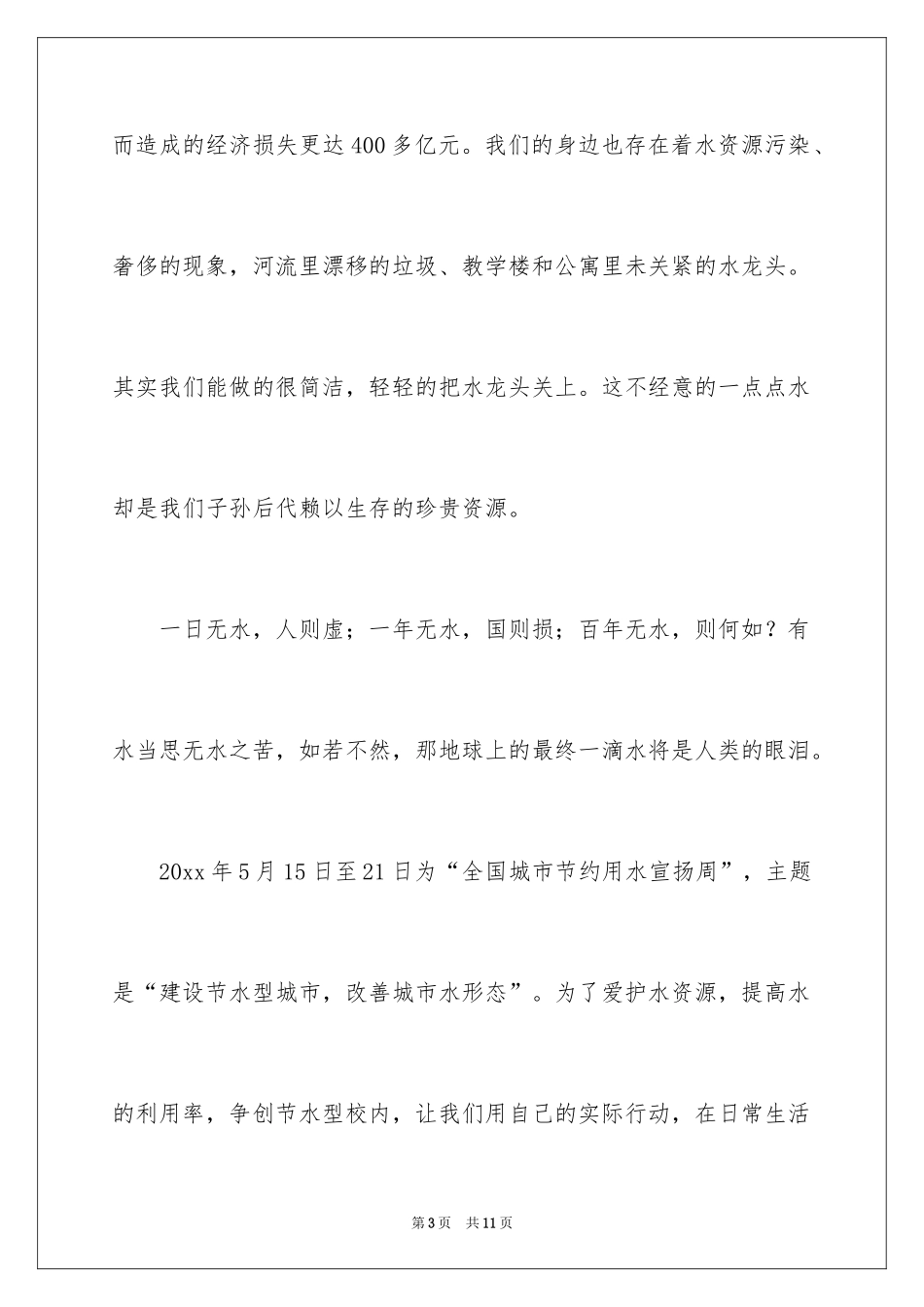 而造成的经济损失更达400多亿元。我们的身边也存在着水资源污染、奢侈的现象，河流里漂移的垃圾、教学楼和公寓里未关紧的水龙头。其实我们能做的很简洁，轻轻的把水龙头关上。这不经意的一点点水却是我们子孙后代赖以生存的珍贵资源。

一日无水，人则虚；一年无水，国则损；百年无水，则何如？有水当思无水之苦，如若不然，那地球上的最终一滴水将是人类的眼泪。

20xx年5月15日至21日为“全国城市节约用水宣扬周”，主题是“建设节水型城市，改善城市水形态”。为了爱护水资源，提高水的利用率，争创节水型校内，让我们用自己的实际行动，在日常生活

第3页 共11页